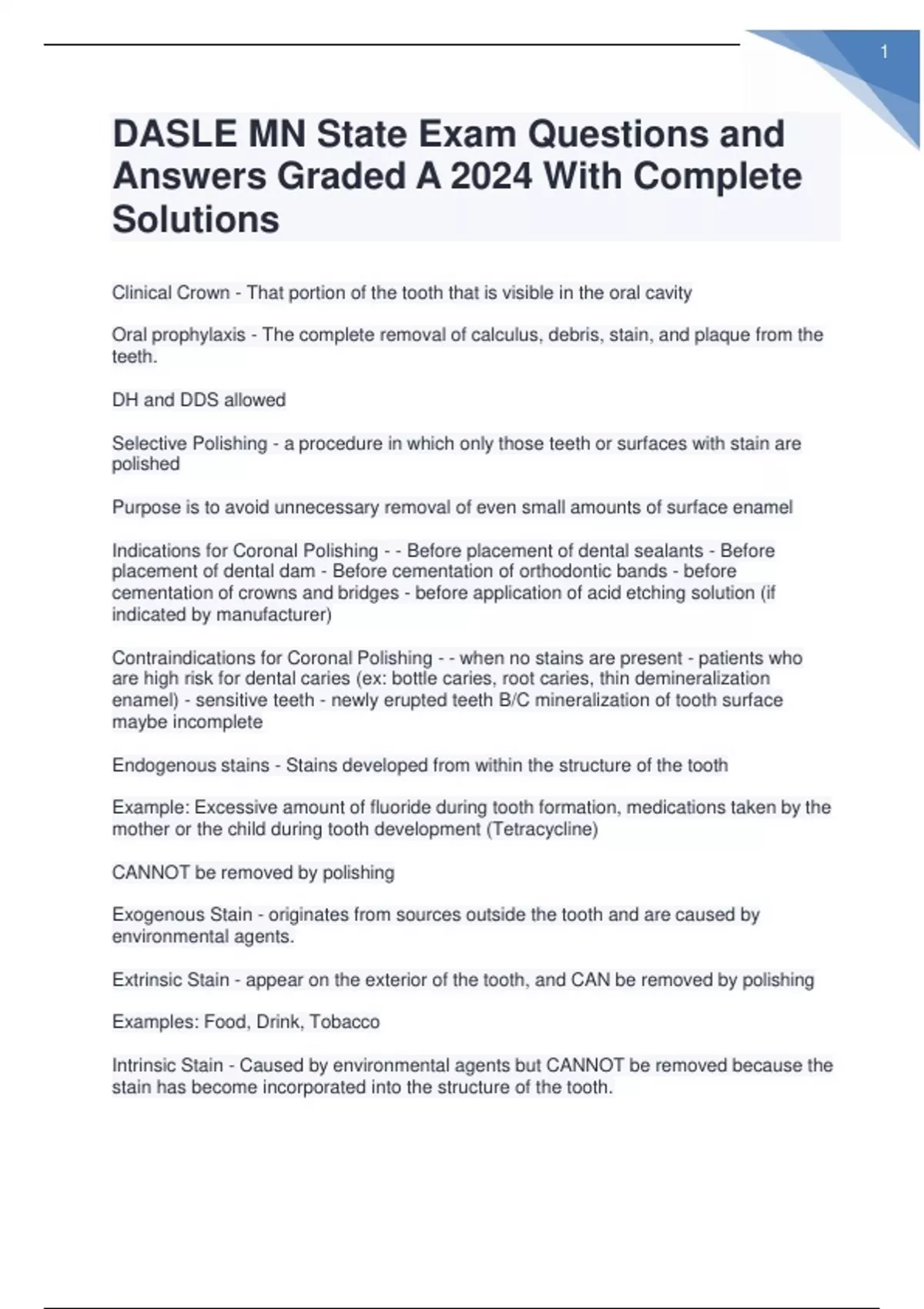 1

DASLE MN State Exam Questions and Answers Graded A 2024 With Complete Solutions

Clinical Crown - That portion of the tooth that is visible in the oral cavity

Oral prophylaxis - The complete removal of calculus, debris, stain, and plaque from the teeth.

DH and DDS allowed

Selective Polishing - a procedure in which only those teeth or surfaces with stain are polished

Purpose is to avoid unnecessary removal of even small amounts of surface enamel

Indications for Coronal Polishing - - Before placement of dental sealants - Before placement of dental dam - Before cementation of orthodontic bands - before cementation of crowns and bridges - before application of acid etching solution (if indicated by manufacturer)

Contraindications for Coronal Polishing - - when no stains are present - patients who are high risk for dental caries (ex: bottle caries, root caries, thin demineralization enamel) - sensitive teeth - newly erupted teeth B/C mineralization of tooth surface maybe incomplete

Endogenous stains - Stains developed from within the structure of the tooth

Example: Excessive amount of fluoride during tooth formation, medications taken by the mother or the child during tooth development (Tetracycline)

CANNOT be removed by polishing

Exogenous Stain - originates from sources outside the tooth and are caused by environmental agents.

Extrinsic Stain - appear on the exterior of the tooth, and CAN be removed by polishing

Examples: Food, Drink, Tobacco

Intrinsic Stain - Caused by environmental agents but CANNOT be removed because the stain has become incorporated into the structure of the tooth.